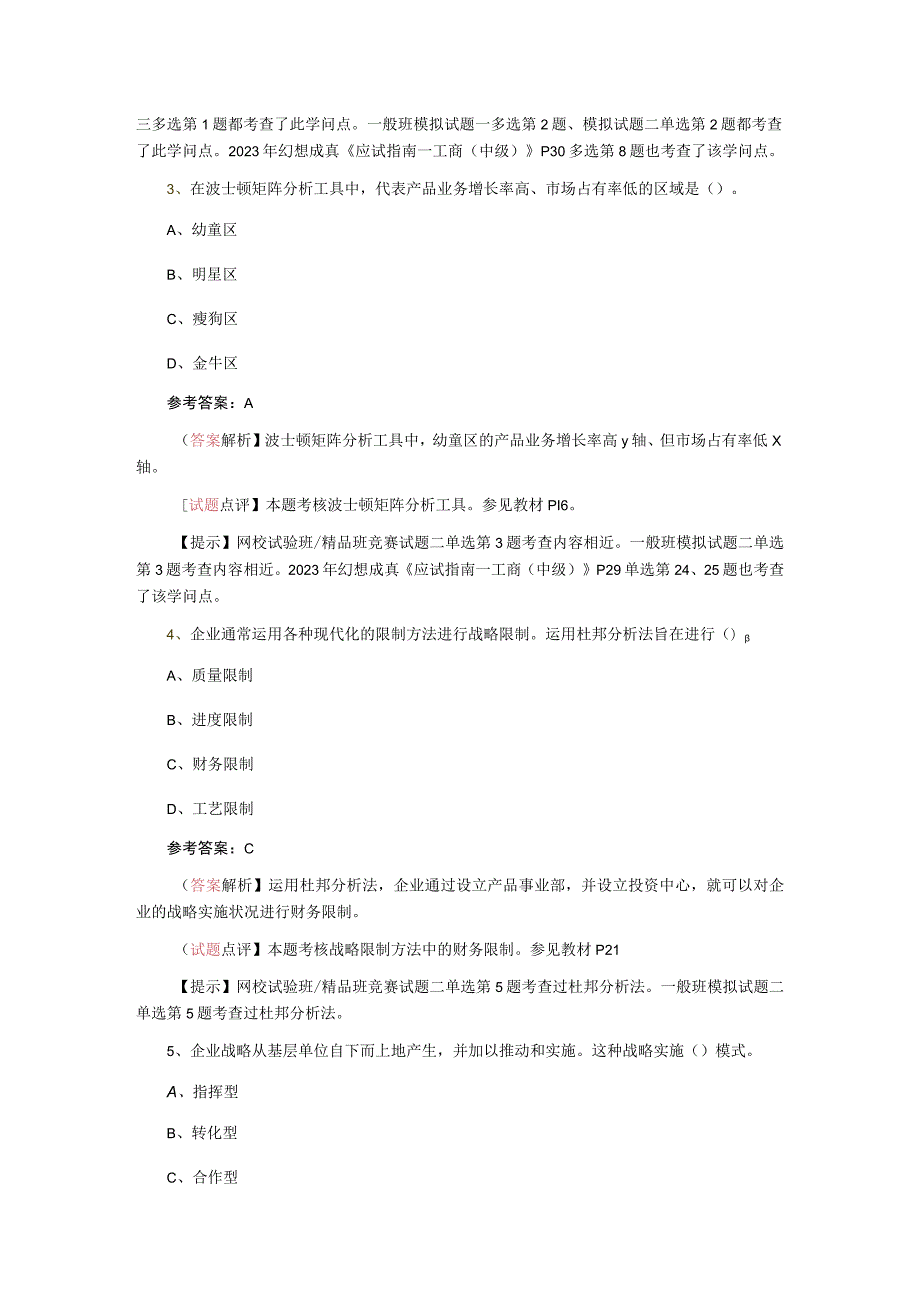 三多选第1题都考查了此学问点。一般班模拟试题一多选第2题、模拟试题二单选第2题都考查了此学问点。2023年幻想成真《应试指南一工商（中级）》P30多选第8题也考查了该学问点。

3、在波士顿矩阵分析工具中，代表产品业务增长率高、市场占有率低的区域是（）。

A、幼童区

B、明星区

C、瘦狗区

D、金牛区

参考答案：A

（答案解析】波士顿矩阵分析工具中，幼童区的产品业务增长率高y轴、但市场占有率低X轴。

[试题点评】本题考核波士顿矩阵分析工具。参见教材PI6。

【提示】网校试验班/精品班竞赛试题二单选第3题考查内容相近。一般班模拟试题二单选第3题考查内容相近。2023年幻想成真《应试指南一工商（中级）》P29单选第24、25题也考查了该学问点。

4、企业通常运用各种现代化的限制方法进行战略限制。运用杜邦分析法旨在进行（）β

A、质量限制

B、进度限制

C、财务限制

D、工艺限制

参考答案：C

（答案解析】运用杜邦分析法，企业通过设立产品事业部，并设立投资中心，就可以对企业的战略实施状况进行财务限制。

（试题点评】本题考核战略限制方法中的财务限制。参见教材P21

【提示】网校试验班/精品班竞赛试题二单选第5题考查过杜邦分析法。一般班模拟试题二单选第5题考查过杜邦分析法。

5、企业战略从基层单位自下而上地产生，并加以推动和实施。这种战略实施（）模式。

A、指挥型

B、转化型

C、合作型